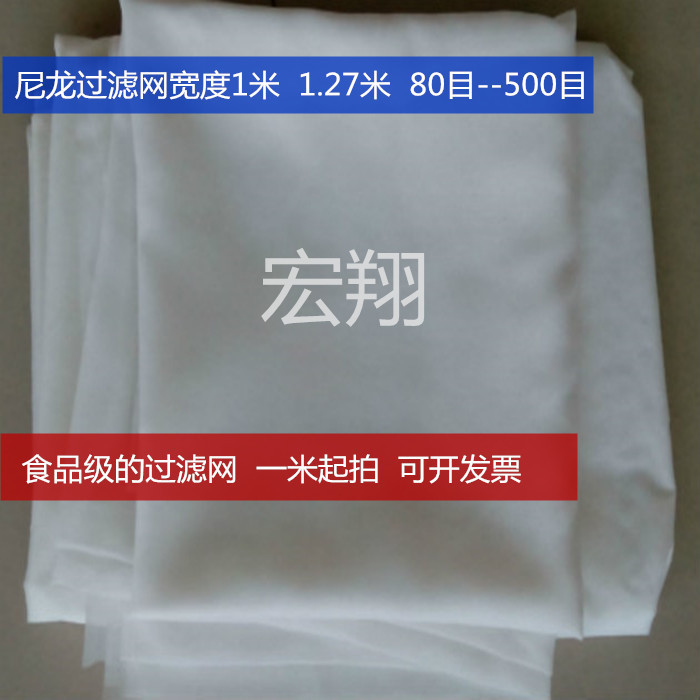 尼龙过滤网宽度1米 1.27米 80目--500目

宏翔

食品级的过滤网 一米起拍 可开发票